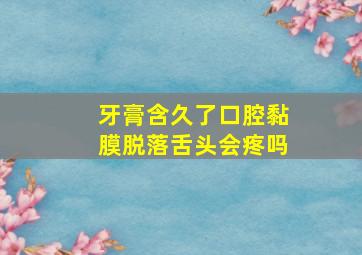 牙膏含久了口腔黏膜脱落舌头会疼吗